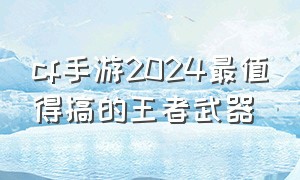 cf手游2024最值得搞的王者武器